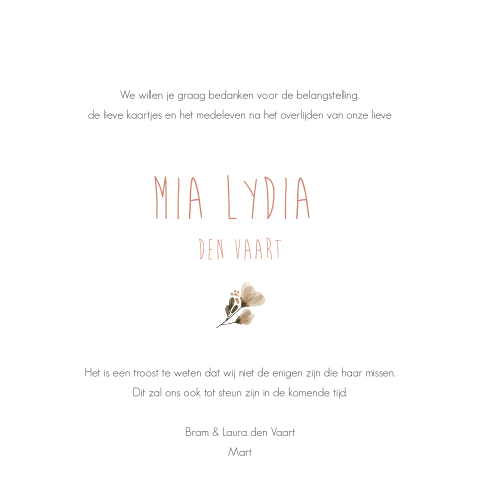 We willen je graag bedanken voor de belangstelling,
de lieve kaartjes en het medeleven na het overlijden van onze lieve

MIA LYDIA
DEN VAART

Het is een troost te weten dat wij niet de enigen zijn die haar missen.
Dit zal ons ook tot steun zijn in de komende tijd.

Bram & Laura den Vaart
Mart